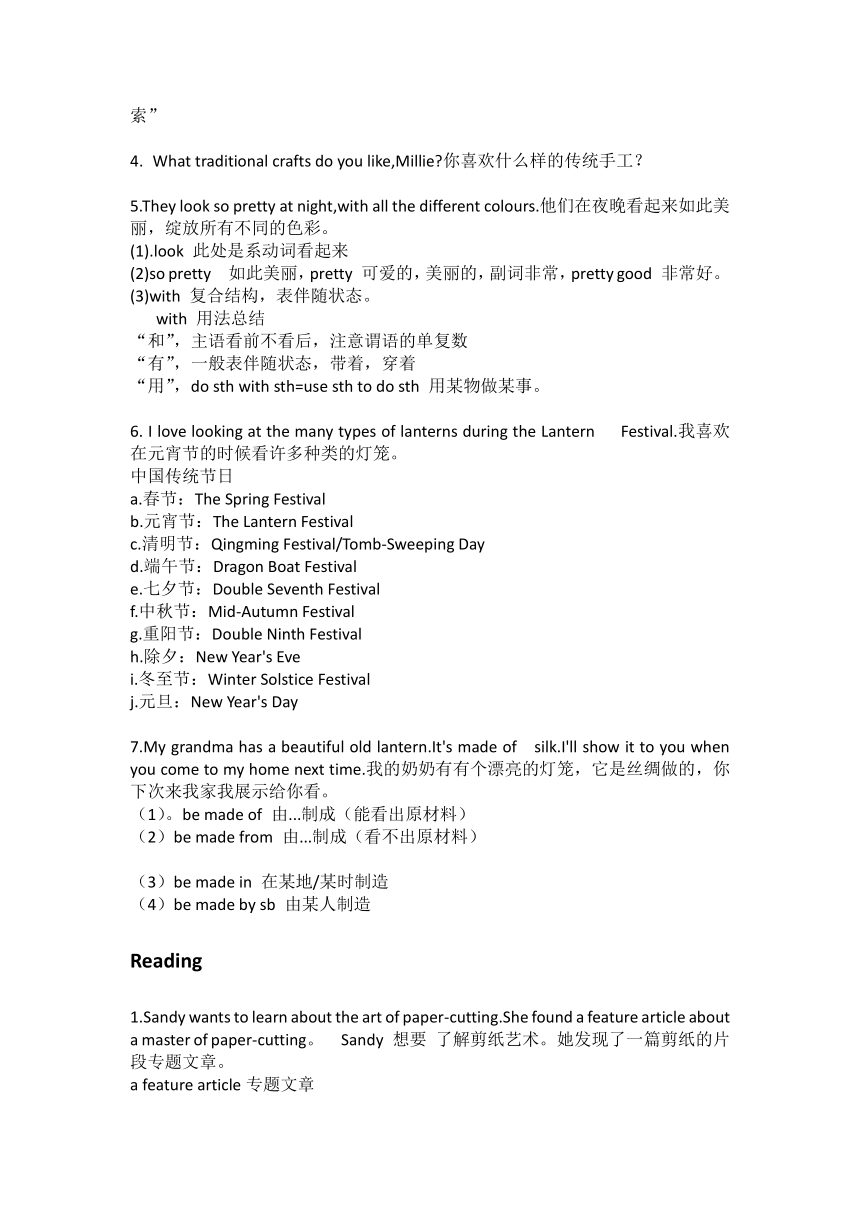 索”

4. What traditional crafts do you like,Millie?你喜欢什么样的传统手工？

5.They look so pretty at night,with all the different colours.他们在夜晚看起来如此美丽，绽放所有不同的色彩。
(1).look 此处是系动词看起来
(2)so pretty 如此美丽，pretty 可爱的，美丽的，副词非常，pretty good 非常好。
(3)with 复合结构，表伴随状态。
with 用法总结
“和”，主语看前不看后，注意谓语的单复数
“有”，一般表伴随状态，带着，穿着
“用”，do sth with sth=use sth to do sth 用某物做某事。

6. I love looking at the many types of lanterns during the Lantern Festival.我喜欢在元宵节的时候看许多种类的灯笼。
中国传统节日
a.春节：The Spring Festival
b.元宵节：The Lantern Festival
c.清明节：Qingming Festival/Tomb-Sweeping Day
d.端午节：Dragon Boat Festival
e.七夕节：Double Seventh Festival
f.中秋节：Mid-Autumn Festival
g.重阳节：Double Ninth Festival
h.除夕：New Year's Eve
i.冬至节：Winter Solstice Festival
j.元旦：New Year's Day

7.My grandma has a beautiful old lantern.It's made of silk.I'll show it to you when you come to my home next time.我的奶奶有有个漂亮的灯笼，它是丝绸做的，你下次来我家我展示给你看。
（1)。be made of 由...制成（能看出原材料）
（2）be made from 由...制成（看不出原材料）

（3）be made in 在某地/某时制造
（4）be made by sb 由某人制造

Reading

1.Sandy wants to learn about the art of paper-cutting.She found a feature article about a master of paper-cutting。 Sandy 想要 了解剪纸艺术。她发现了一篇剪纸的片段专题文章。
a feature article 专题文章